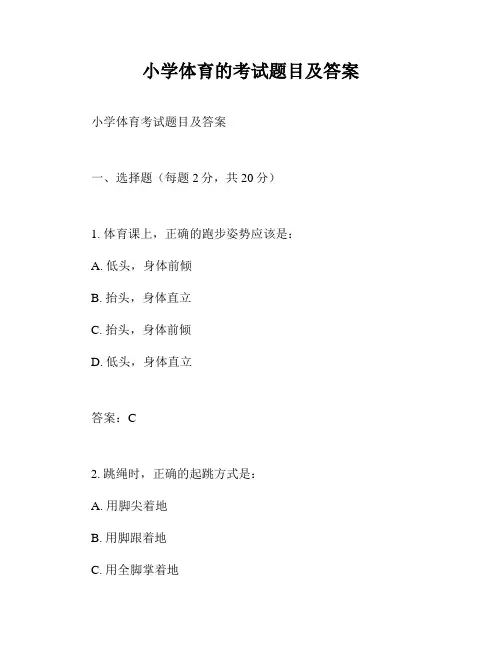 小学体育的考试题目及答案

小学体育考试题目及答案

一、选择题（每题 2 分，共 20 分）

1. 体育课上，正确的跑步姿势应该是：

A. 低头，身体前倾

B. 抬头，身体直立

C. 抬头，身体前倾

D. 低头，身体直立

答案：C

2. 跳绳时，正确的起跳方式是：

A. 用脚尖着地

B. 用脚跟着地

C. 用全脚掌着地